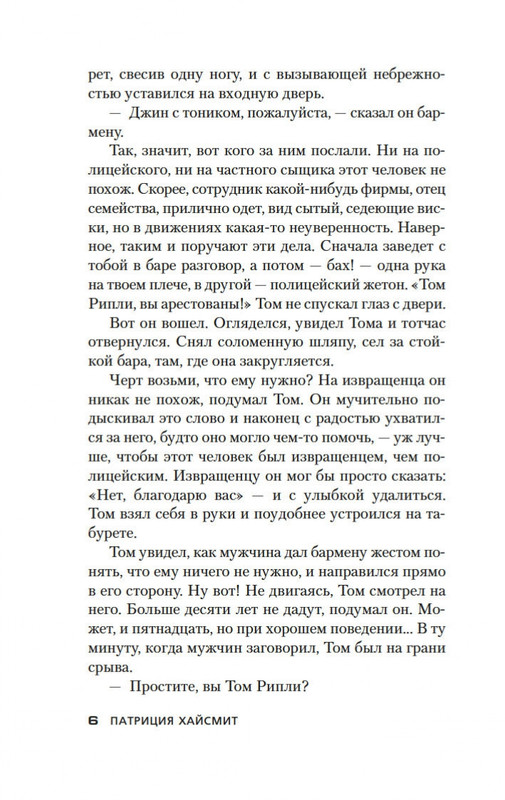 рет, свесив одну ногу, и с вызывающей небрежностью уставился на входную дверь.

— Джин с тоником, пожалуйста, — сказал он бармену.

Так, значит, вот кого за ним послали. Ни на полицейского, ни на частного сыщика этот человек не похож. Скорее, сотрудник какой-нибудь фирмы, отец семейства, прилично одет, вид сытый, седеющие виски, но в движениях какая-то неуверенность. Наверное, таким и поручают эти дела. Сначала заведет с тобой в баре разговор, а потом — бах! — одна рука на твоем плече, в другой — полицейский жетон. «Том Рипли, вы арестованы!» Том не спускал глаз с двери.

Вот он вошел. Огляделся, увидел Тома и тотчас отвернулся. Снял соломенную шляпу, сел за стойкой бара, там, где она закругляется.

Черт возьми, что ему нужно? На извращенца он никак не похож, подумал Том. Он мучительно подыскивал это слово и наконец с радостью ухватился за него, будто оно могло чем-то помочь, — уж лучше, чтобы этот человек был извращенцем, чем полицейским. Извращенцу он мог бы просто сказать: «Нет, благодарю вас» — и с улыбкой удалиться. Том взял себя в руки и поудобнее устроился на табурете.

Том увидел, как мужчина дал бармену жестом понять, что ему ничего не нужно, и направился прямо в его сторону. Ну вот! Не двигаясь, Том смотрел на него. Больше десяти лет не дадут, подумал он. Может, и пятнадцать, но при хорошем поведении... В ту минуту, когда мужчин заговорил, Том был на грани срыва.

— Простите, вы Том Рипли?

6 ПАТРИЦИЯ ХАЙСМИТ